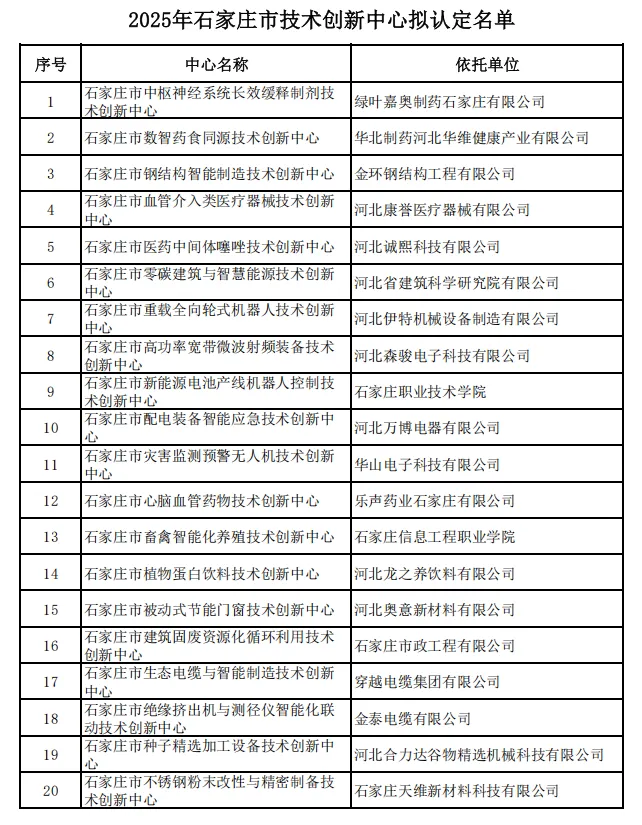 2025年石家庄市技术创新中心拟认定名单

| 序号 | 中心名称 | 依托单位 |
|---|---|---|
| 1 | 石家庄市中枢神经系统长效缓释制剂技术创新中心 | 绿叶嘉奥制药石家庄有限公司 |
| 2 | 石家庄市数智药食同源技术创新中心 | 华北制药河北华维健康产业有限公司 |
| 3 | 石家庄市钢结构智能制造技术创新中心 | 金环钢结构工程有限公司 |
| 4 | 石家庄市血管介入类医疗器械技术创新中心 | 河北康誉医疗器械有限公司 |
| 5 | 石家庄市医药中间体噻唑技术创新中心 | 河北诚熙科技有限公司 |
| 6 | 石家庄市零碳建筑与智慧能源技术创新中心 | 河北省建筑科学研究院有限公司 |
| 7 | 石家庄市重载全向轮式机器人技术创新中心 | 河北伊特机械设备制造有限公司 |
| 8 | 石家庄市高功率宽带微波射频装备技术创新中心 | 河北森骏电子科技有限公司 |
| 9 | 石家庄市新能源电池产线机器人控制技术创新中心 | 石家庄职业技术学院 |
| 10 | 石家庄市配电装备智能应急技术创新中心 | 河北万博电器有限公司 |
| 11 | 石家庄市灾害监测预警无人机技术创新中心 | 华山电子科技有限公司 |
| 12 | 石家庄市心脑血管药物技术创新中心 | 乐声药业石家庄有限公司 |
| 13 | 石家庄市畜禽智能化养殖技术创新中心 | 石家庄信息工程职业学院 |
| 14 | 石家庄市植物蛋白饮料技术创新中心 | 河北龙之养饮料有限公司 |
| 15 | 石家庄市被动式节能门窗技术创新中心 | 河北奥意新材料有限公司 |
| 16 | 石家庄市建筑固废资源化循环利用技术创新中心 | 石家庄市政工程有限公司 |
| 17 | 石家庄市生态电缆与智能制造技术创新中心 | 穿越电缆集团有限公司 |
| 18 | 石家庄市绝缘挤出机与测径仪智能化联动技术创新中心 | 金泰电缆有限公司 |
| 19 | 石家庄市种子精选加工设备技术创新中心 | 河北合力达谷物精选机械科技有限公司 |
| 20 | 石家庄市不锈钢粉末改性与精密制备技术创新中心 | 石家庄天维新材料科技有限公司 |